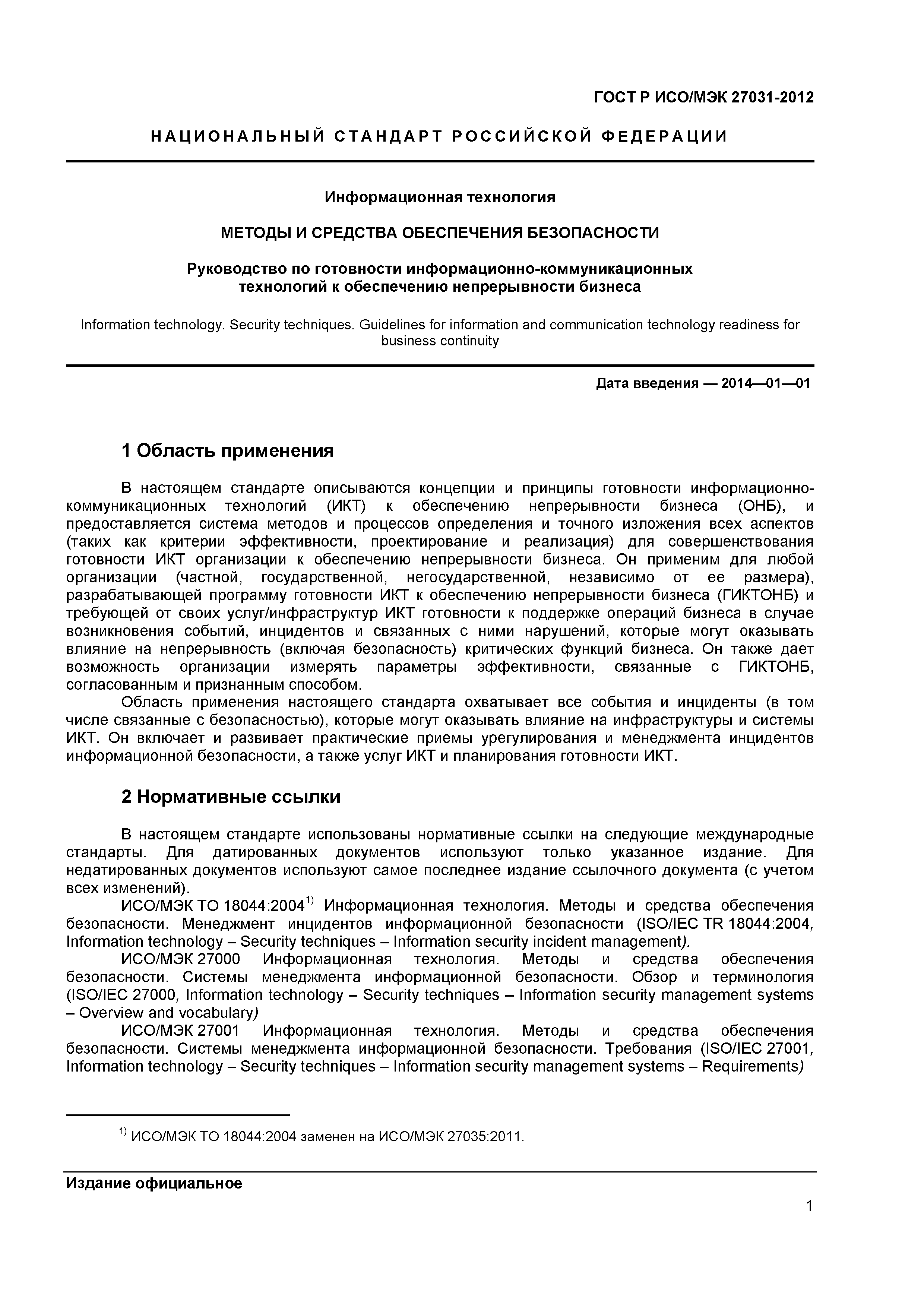 ГОСТ Р ИСО/МЭК 27031-2012

НАЦИОНАЛЬНЫЙ СТАНДАРТ РОССИЙСКОЙ ФЕДЕРАЦИИ

Информационная технология

МЕТОДЫ И СРЕДСТВА ОБЕСПЕЧЕНИЯ БЕЗОПАСНОСТИ

Руководство по готовности информационно-коммуникационных технологий к обеспечению непрерывности бизнеса

Information technology. Security techniques. Guidelines for information and communication technology readiness for business continuity

Дата введения — 2014—01—01

1 Область применения

В настоящем стандарте описываются концепции и принципы готовности информационно-коммуникационных технологий (ИКТ) к обеспечению непрерывности бизнеса (ОНБ), и предоставляется система методов и процессов определения и точного изложения всех аспектов (таких как критерии эффективности, проектирование и реализация) для совершенствования готовности ИКТ организации к обеспечению непрерывности бизнеса. Он применим для любой организации (частной, государственной, негосударственной, независимо от ее размера), разрабатывающей программу готовности ИКТ к обеспечению непрерывности бизнеса (ГИКТОНБ) и требующей от своих услуг/инфраструктур ИКТ готовности к поддержке операций бизнеса в случае возникновения событий, инцидентов и связанных с ними нарушений, которые могут оказывать влияние на непрерывность (включая безопасность) критических функций бизнеса. Он также дает возможность организации измерять параметры эффективности, связанные с ГИКТОНБ, согласованным и признанным способом.

Область применения настоящего стандарта охватывает все события и инциденты (в том числе связанные с безопасностью), которые могут оказывать влияние на инфраструктуры и системы ИКТ. Он включает и развивает практические приемы урегулирования и менеджмента инцидентов информационной безопасности, а также услуг ИКТ и планирования готовности ИКТ.

2 Нормативные ссылки

В настоящем стандарте использованы нормативные ссылки на следующие международные стандарты. Для датированных документов используют только указанное издание. Для недатированных документов используют самое последнее издание ссылочного документа (с учетом всех изменений).

ИСО/МЭК ТО 18044:2004$^{1)}$ Информационная технология. Методы и средства обеспечения безопасности. Менеджмент инцидентов информационной безопасности (ISO/IEC TR 18044:2004, Information technology – Security techniques – Information security incident management).

ИСО/МЭК 27000 Информационная технология. Методы и средства обеспечения безопасности. Системы менеджмента информационной безопасности. Обзор и терминология (ISO/IEC 27000, Information technology – Security techniques – Information security management systems – Overview and vocabulary)

ИСО/МЭК 27001 Информационная технология. Методы и средства обеспечения безопасности. Системы менеджмента информационной безопасности. Требования (ISO/IEC 27001, Information technology – Security techniques – Information security management systems – Requirements)

$^{1)}$ ИСО/МЭК ТО 18044:2004 заменен на ИСО/МЭК 27035:2011.

Издание официальное

1